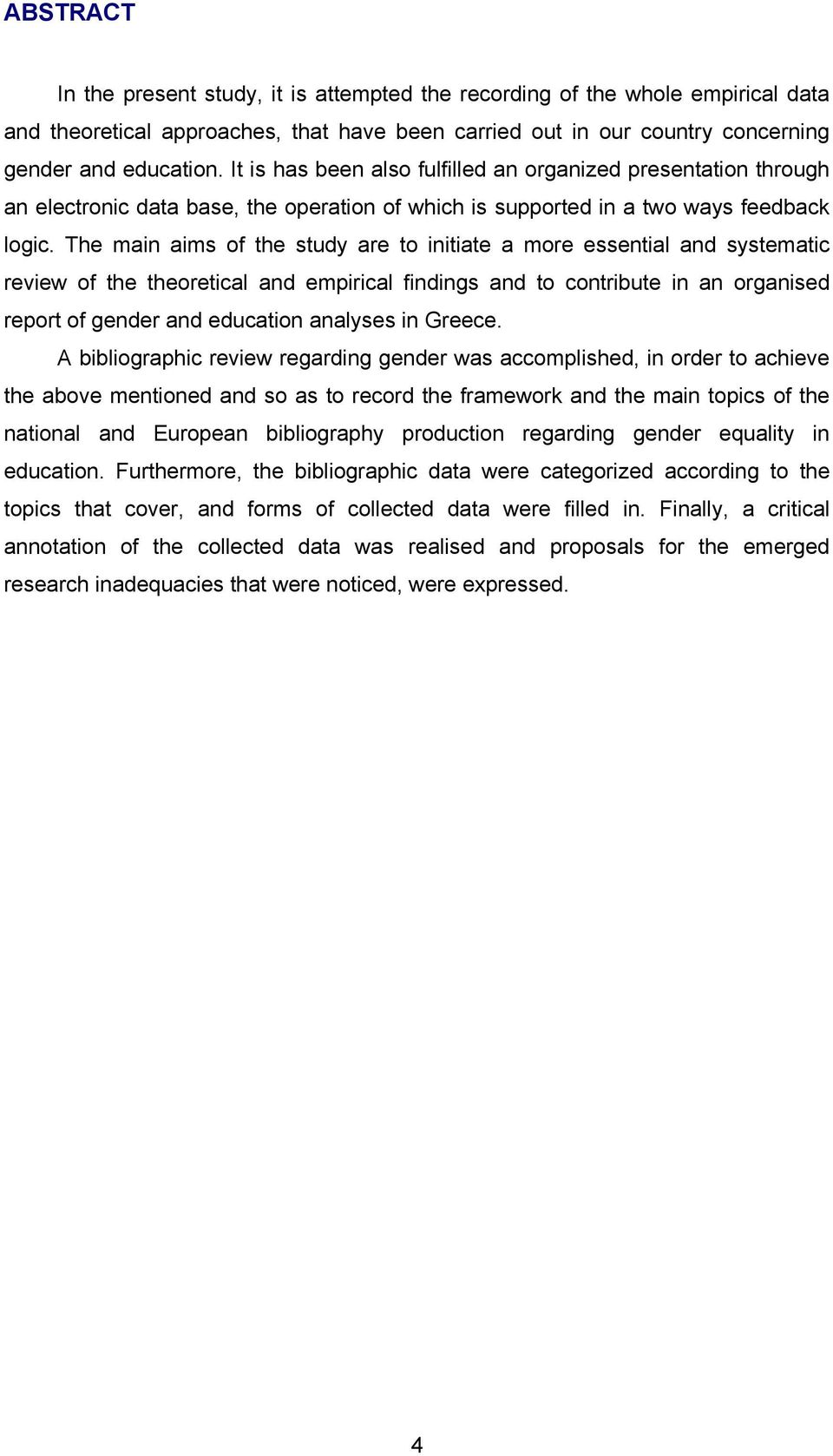 ABSTRACT

In the present study, it is attempted the recording of the whole empirical data and theoretical approaches, that have been carried out in our country concerning gender and education. It is has been also fulfilled an organized presentation through an electronic data base, the operation of which is supported in a two ways feedback logic. The main aims of the study are to initiate a more essential and systematic review of the theoretical and empirical findings and to contribute in an organised report of gender and education analyses in Greece.

A bibliographic review regarding gender was accomplished, in order to achieve the above mentioned and so as to record the framework and the main topics of the national and European bibliography production regarding gender equality in education. Furthermore, the bibliographic data were categorized according to the topics that cover, and forms of collected data were filled in. Finally, a critical annotation of the collected data was realised and proposals for the emerged research inadequacies that were noticed, were expressed.

4